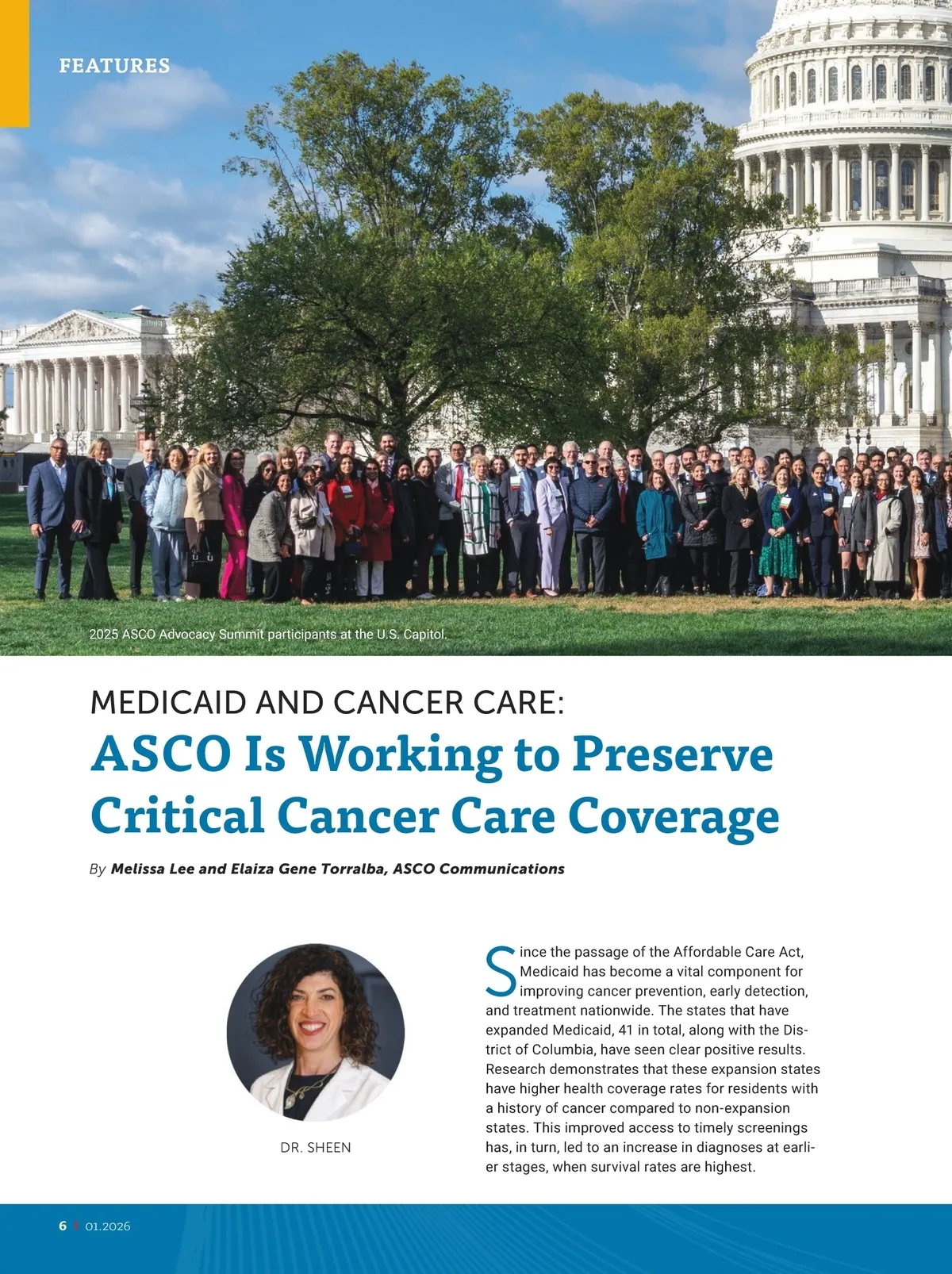 FEATURES

2025 ASCO Advocacy Summit participants at the U.S. Capitol.

MEDICAID AND CANCER CARE:

ASCO Is Working to Preserve Critical Cancer Care Coverage

By Melissa Lee and Elaiza Gene Torralba, ASCO Communications

DR. SHEEN

Since the passage of the Affordable Care Act, Medicaid has become a vital component for improving cancer prevention, early detection, and treatment nationwide. The states that have expanded Medicaid, 41 in total, along with the District of Columbia, have seen clear positive results. Research demonstrates that these expansion states have higher health coverage rates for residents with a history of cancer compared to non-expansion states. This improved access to timely screenings has, in turn, led to an increase in diagnoses at earlier stages, when survival rates are highest.

6 | 01.2026